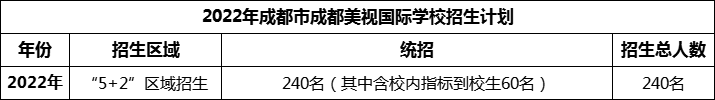 2022年成都市成都美视国际学校招生计划

| 年份 | 招生区域 | 统招 | 招生总人数 |
|---|---|---|---|
| 2022年 | “5+2”区域招生 | 240名（其中含校内指标到校生60名） | 240名 |